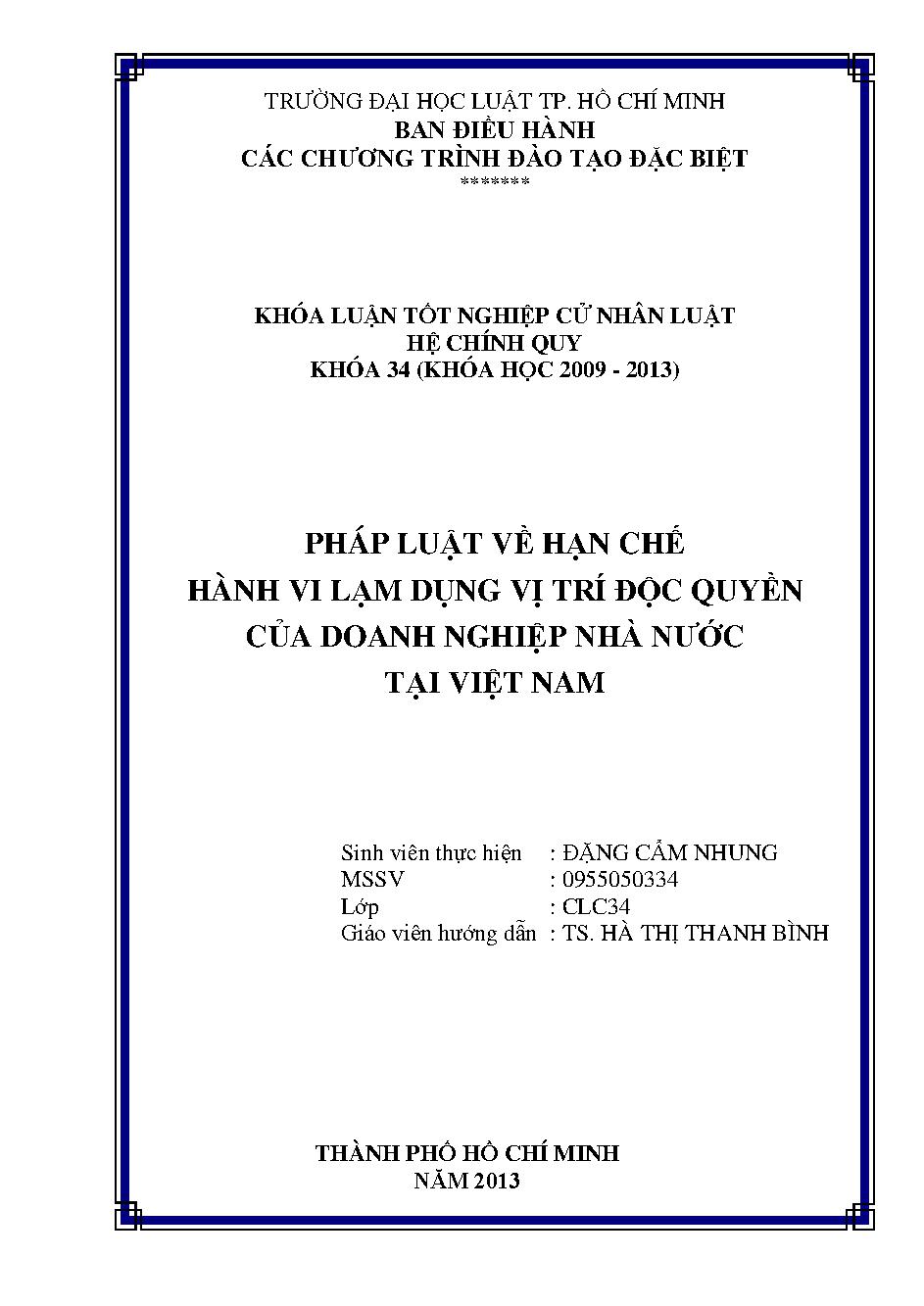 TRƯỜNG ĐẠI HỌC LUẬT TP. HỒ CHÍ MINH
BAN ĐIỀU HÀNH
CÁC CHƯƠNG TRÌNH ĐÀO TẠO ĐẶC BIỆT
*******

KHÓA LUẬN TỐT NGHIỆP CỬ NHÂN LUẬT
HỆ CHÍNH QUY
KHÓA 34 (KHÓA HỌC 2009 - 2013)

PHÁP LUẬT VỀ HẠN CHẾ
HÀNH VI LẠM DỤNG VỊ TRÍ ĐỘC QUYỀN
CỦA DOANH NGHIỆP NHÀ NƯỚC
TẠI VIỆT NAM

Sinh viên thực hiện : ĐẶNG CẨM NHUNG
MSSV : 0955050334
Lớp : CLC34
Giáo viên hướng dẫn : TS. HÀ THỊ THANH BÌNH

THÀNH PHỐ HỒ CHÍ MINH
NĂM 2013